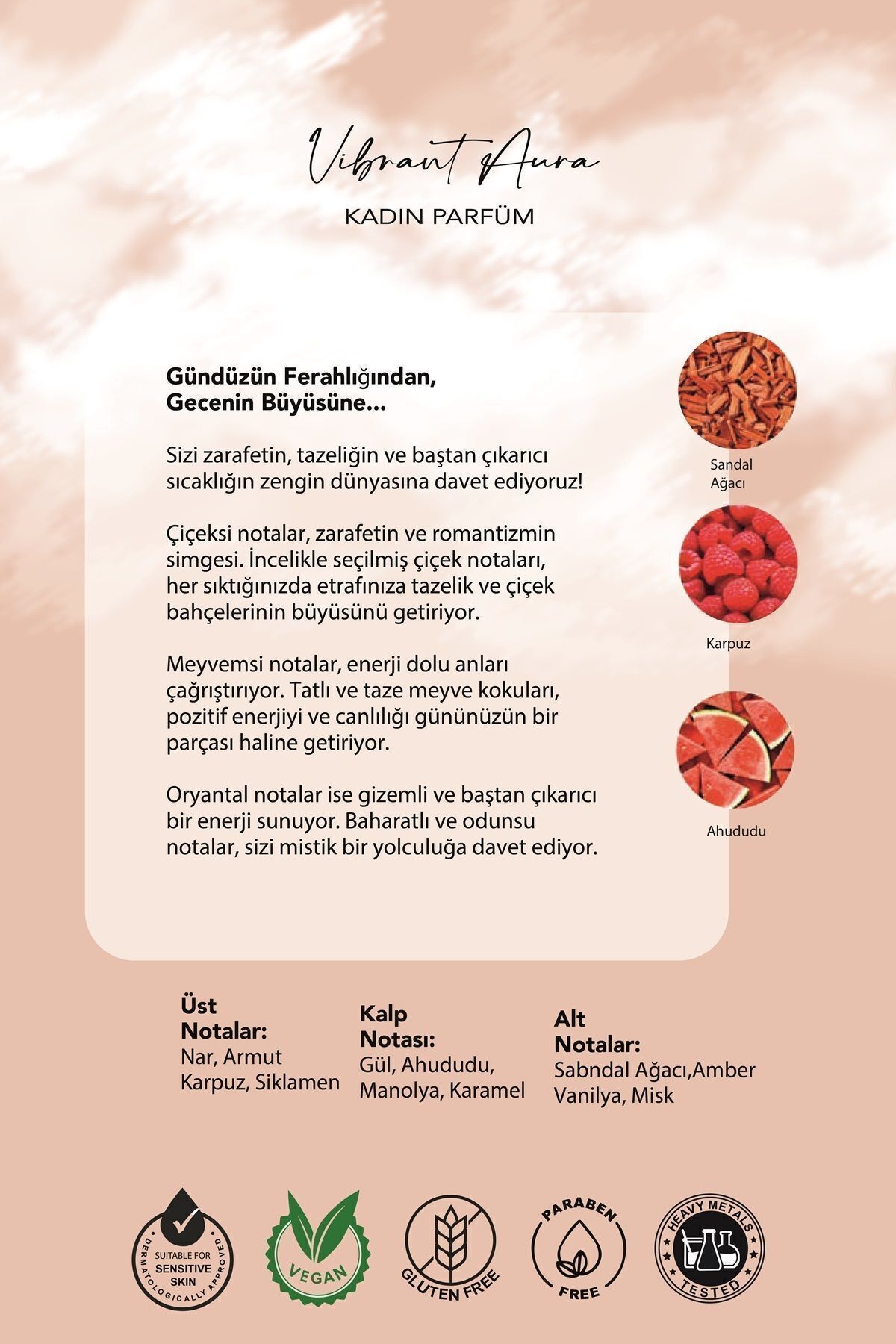 Vibrant Aura

KADIN PARFÜM

Gündüzün Ferahlığından,
Gecenin Büyüsüne...

Sizi zarafetin, tazeliğin ve baştan çıkarıcı sıcaklığın zengin dünyasına davet ediyoruz!

Çiçeksi notalar, zarafetin ve romantizmin simgesi. İncelikle seçilmiş çiçek notaları, her sıktığınızda etrafınıza tazelik ve çiçek bahçelerinin büyüsünü getiriyor.

Meyvemsi notalar, enerji dolu anları çağrıştırıyor. Tatlı ve taze meyve kokuları, pozitif enerjiyi ve canlılığı gününüzün bir parçası haline getiriyor.

Oryantal notalar ise gizemli ve baştan çıkarıcı bir enerji sunuyor. Baharatlı ve odunsu notalar, sizi mistik bir yolculuğa davet ediyor.

Sandal Ağacı

Karpuz

Ahududu

Üst Notalar:
Nar, Armut
Karpuz, Siklamen

Kalp Notası:
Gül, Ahududu,
Manolya, Karamel

Alt Notalar:
Sabndal Ağacı,Amber
Vanilya, Misk

SUITABLE FOR SENSITIVE SKIN DERMATOLOGICALLY APPROVED

VEGAN

GLUTEN FREE

PARABEN FREE

HEAVY METALS TESTED